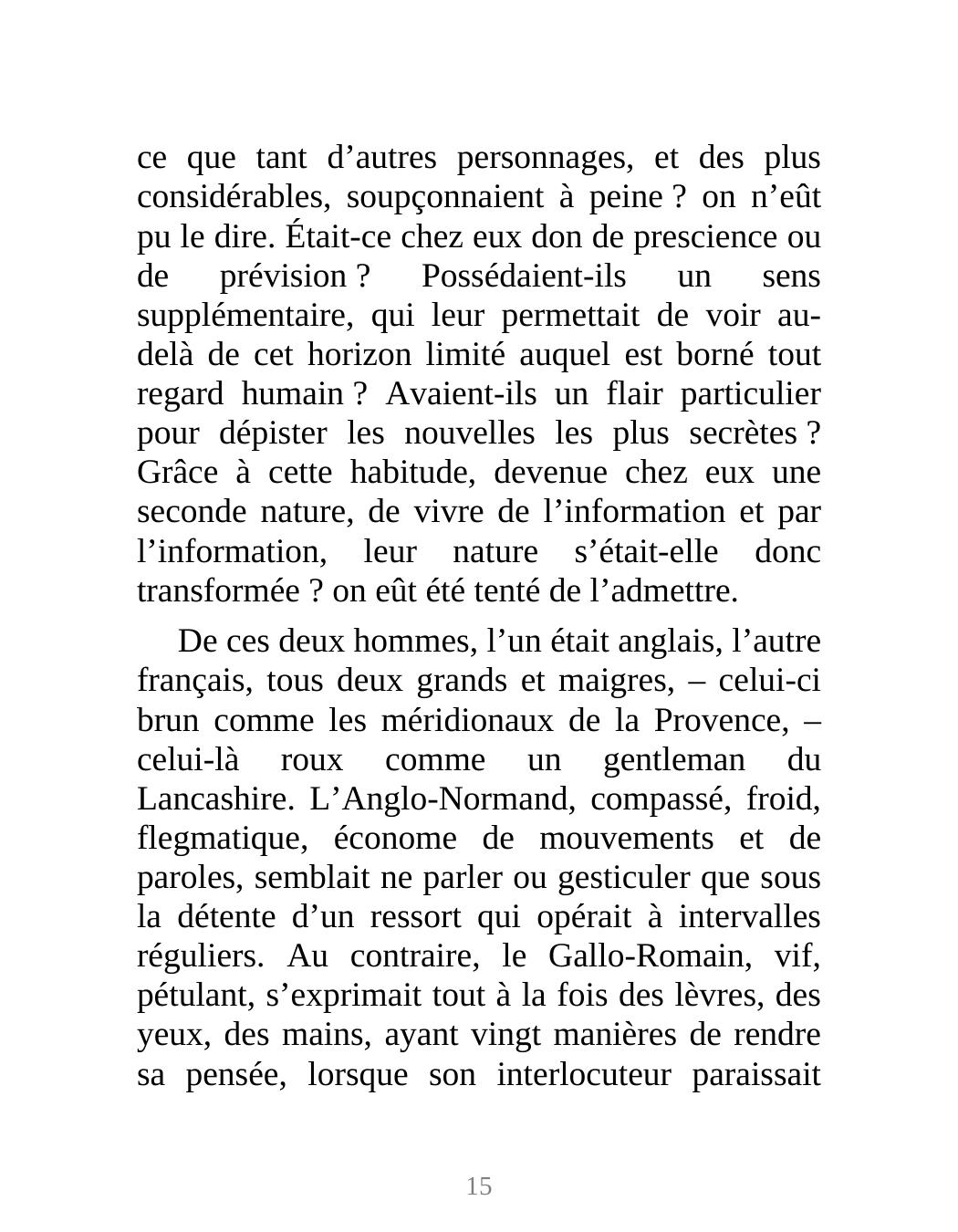 ce que tant d’autres personnages, et des plus considérables, soupçonnaient à peine ? on n’eût pu le dire. Était-ce chez eux don de prescience ou de prévision ? Possédaient-ils un sens supplémentaire, qui leur permettait de voir au-delà de cet horizon limité auquel est borné tout regard humain ? Avaient-ils un flair particulier pour dépister les nouvelles les plus secrètes ? Grâce à cette habitude, devenue chez eux une seconde nature, de vivre de l’information et par l’information, leur nature s’était-elle donc transformée ? on eût été tenté de l’admettre.

De ces deux hommes, l’un était anglais, l’autre français, tous deux grands et maigres, – celui-ci brun comme les méridionaux de la Provence, – celui-là roux comme un gentleman du Lancashire. L’Anglo-Normand, compassé, froid, flegmatique, économe de mouvements et de paroles, semblait ne parler ou gesticuler que sous la détente d’un ressort qui opérait à intervalles réguliers. Au contraire, le Gallo-Romain, vif, pétulant, s’exprimait tout à la fois des lèvres, des yeux, des mains, ayant vingt manières de rendre sa pensée, lorsque son interlocuteur paraissait

15